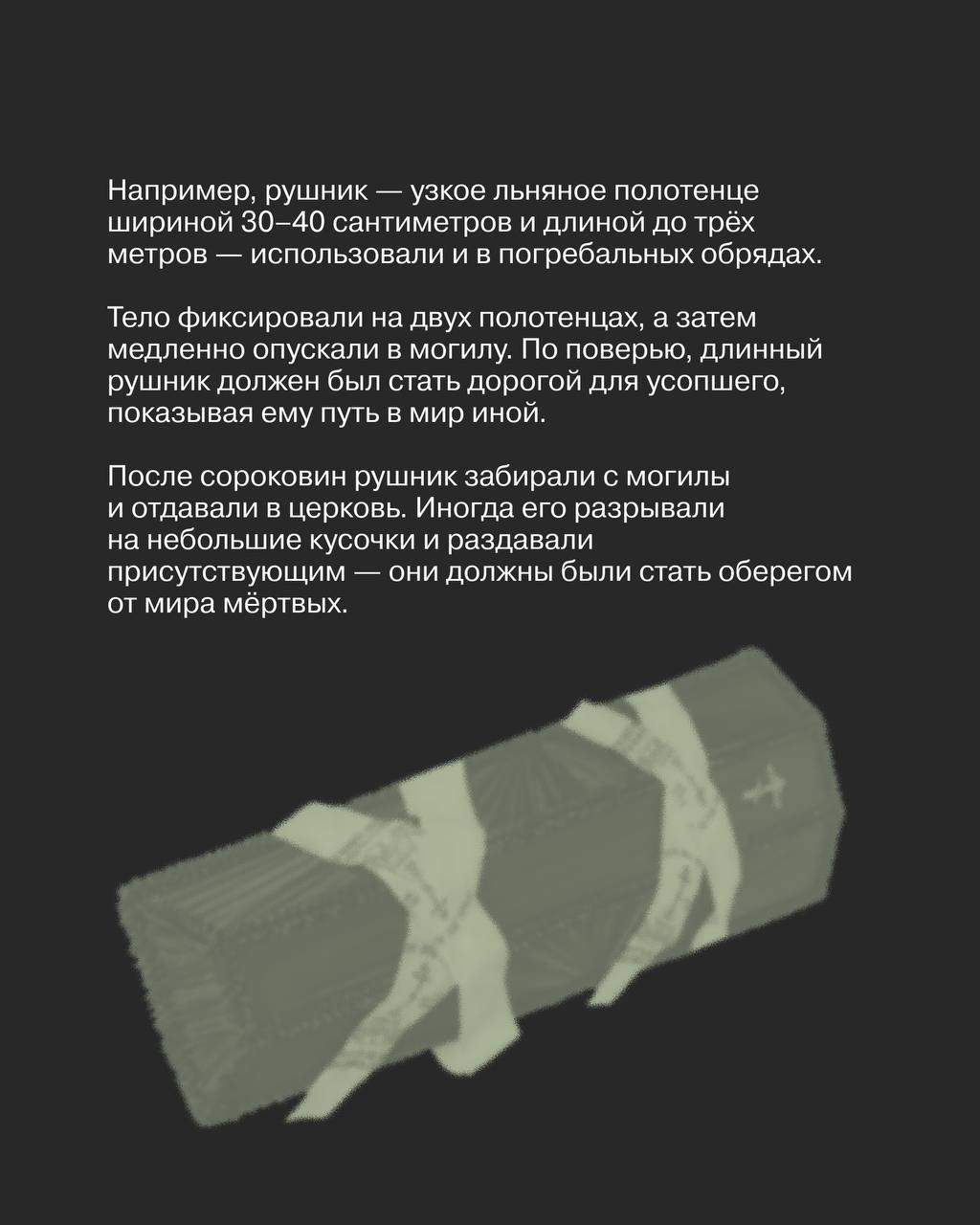 Например, рушник — узкое льняное полотенце шириной 30–40 сантиметров и длиной до трёх метров — использовали и в погребальных обрядах.

Тело фиксировали на двух полотенцах, а затем медленно опускали в могилу. По поверью, длинный рушник должен был стать дорогой для усопшего, показывая ему путь в мир иной.

После сороковин рушник забирали с могилы и отдавали в церковь. Иногда его разрывали на небольшие кусочки и раздавали присутствующим — они должны были стать оберегом от мира мёртвых.